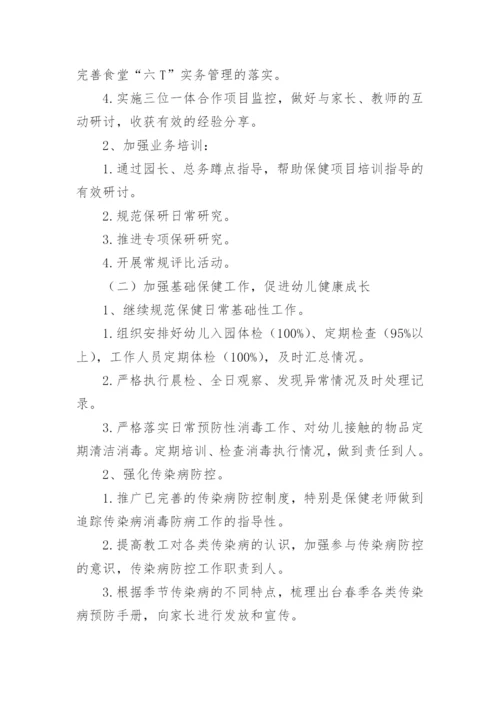 完善食堂“六 T”实务管理的落实。

4.实施三位一体合作项目监控，做好与家长、教师的互动研讨，收获有效的经验分享。

2、加强业务培训：

1.通过园长、总务蹲点指导，帮助保健项目培训指导的有效研讨。

2.规范保研日常研究。

3.推进专项保研研究。

4.开展常规评比活动。

（二）加强基础保健工作，促进幼儿健康成长

1、继续规范保健日常基础性工作。

1.组织安排好幼儿入园体检（100%）、定期检查（95%以上），工作人员定期体检（100%），及时汇总情况。

2.严格执行晨检、全日观察、发现异常情况及时处理记录。

3.严格落实日常预防性消毒工作、对幼儿接触的物品定期清洁消毒。定期培训、检查消毒执行情况，做到责任到人。

2、强化传染病防控。

1.推广已完善的传染病防控制度，特别是保健老师做到追踪传染病消毒防病工作的指导性。

2.提高教工对各类传染病的认识，加强参与传染病防控的意识，传染病防控工作职责到人。

3.根据季节传染病的不同特点，梳理出台春季各类传染病预防手册，向家长进行发放和宣传。